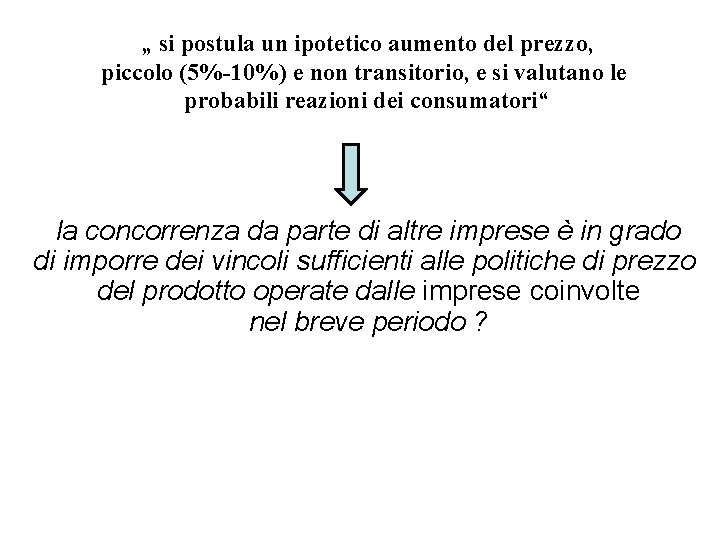 „ si postula un ipotetico aumento del prezzo, piccolo (5%-10%) e non transitorio, e si valutano le probabili reazioni dei consumatori“

la concorrenza da parte di altre imprese è in grado di imporre dei vincoli sufficienti alle politiche di prezzo del prodotto operate dalle imprese coinvolte nel breve periodo ?